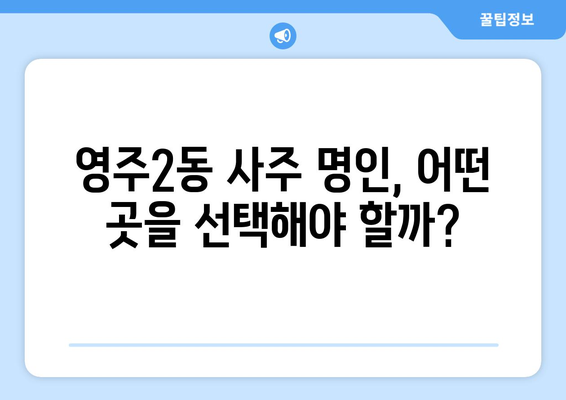 꿀팁정보

영주2동 사주 명인, 어떤 곳을 선택해야 할까?